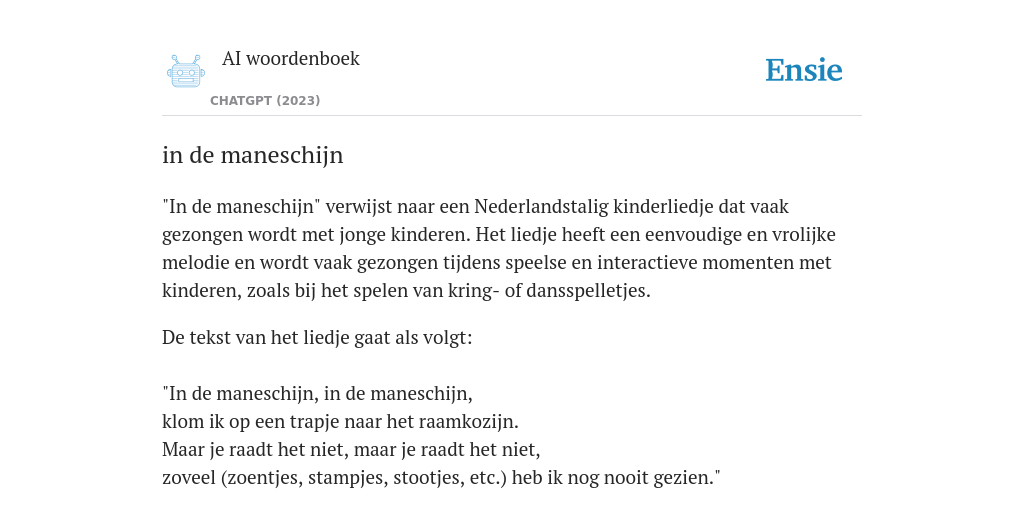 AI woordenboek

CHATGPT (2023)

Ensie

in de maneschijn

"In de maneschijn" verwijst naar een Nederlandstalig kinderliedje dat vaak gezongen wordt met jonge kinderen. Het liedje heeft een eenvoudige en vrolijke melodie en wordt vaak gezongen tijdens speelse en interactieve momenten met kinderen, zoals bij het spelen van kring- of dansspelletjes.

De tekst van het liedje gaat als volgt:

"In de maneschijn, in de maneschijn,
klom ik op een trapje naar het raamkozijn.
Maar je raadt het niet, maar je raadt het niet,
zoveel (zoentjes, stampjes, stootjes, etc.) heb ik nog nooit gezien."